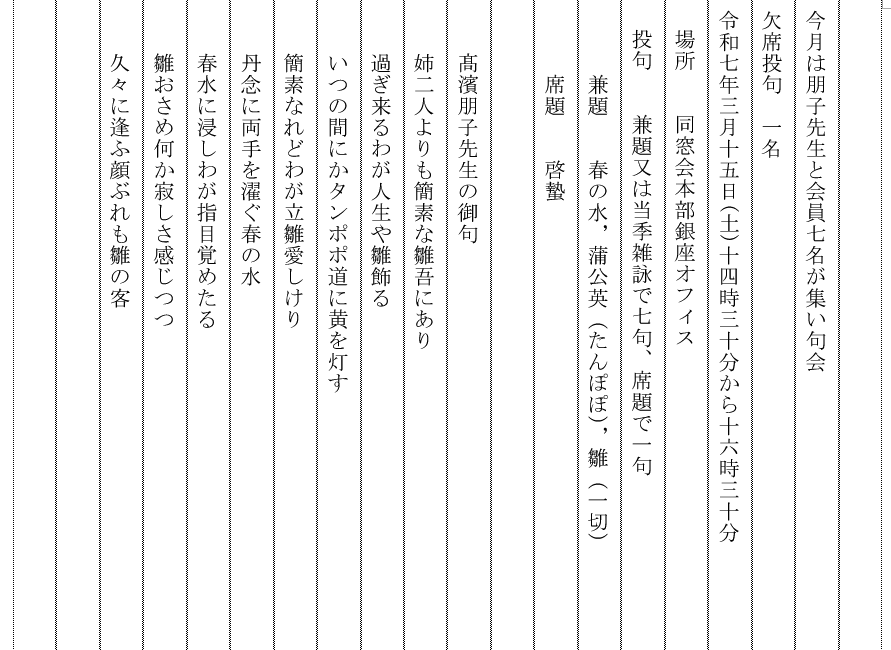 今月は朋子先生と会員七名が集い句会

欠席投句　一名

令和七年三月十五日(土)十四時三十分から十六時三十分

場所　同窓会本部銀座オフィス

投句　兼題又は当季雑詠で七句、席題で一句

兼題　春の水，蒲公英（たんぽぽ），雛（一切）

席題　啓蟄

髙濱朋子先生の御句

姉二人よりも簡素な雛吾にあり

過ぎ来るわが人生や雛飾る

いつの間にかタンポポ道に黄を灯す

簡素なれどわが立雛愛しけり

丹念に両手を濯ぐ春の水

春水に浸しわが指目覚めたる

雛おさめ何か寂しさ感じつつ

久々に逢ふ顔ぶれも雛の客